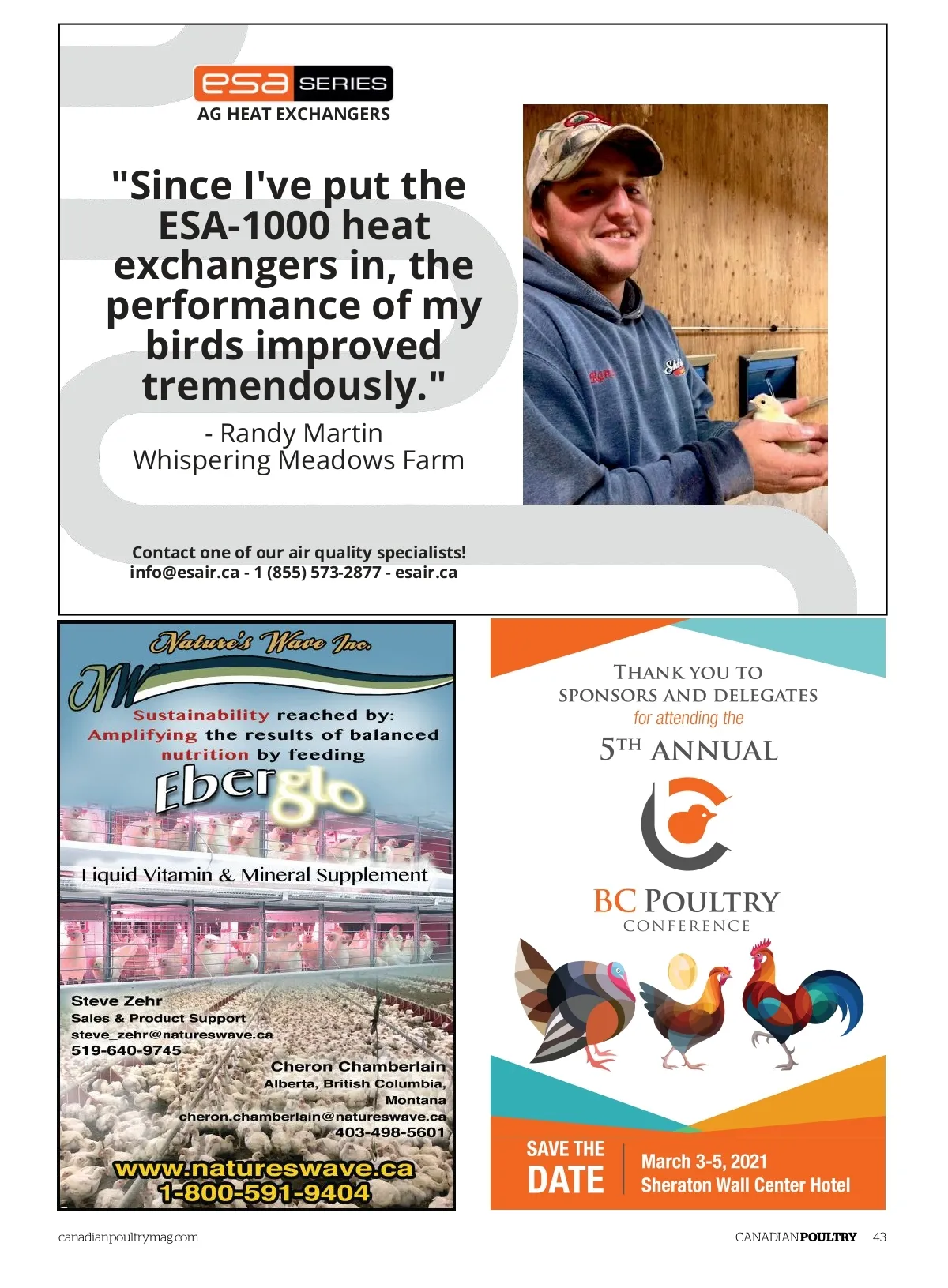 esa SERIES
AG HEAT EXCHANGERS

"Since I've put the ESA-1000 heat exchangers in, the performance of my birds improved tremendously."

- Randy Martin
Whispering Meadows Farm

Contact one of our air quality specialists!
info@esair.ca - 1 (855) 573-2877 - esair.ca

Nature's Wave Inc.

NW

Sustainability reached by:
Amplifying the results of balanced nutrition by feeding

Eberglo

Liquid Vitamin & Mineral Supplement

Steve Zehr
Sales & Product Support
steve_zehr@natureswave.ca
519-640-9745

Cheron Chamberlain
Alberta, British Columbia, Montana
cheron.chamberlain@natureswave.ca
403-498-5601

www.natureswave.ca
1-800-591-9404

THANK YOU TO SPONSORS AND DELEGATES
for attending the
5TH ANNUAL

BC POULTRY
CONFERENCE

SAVE THE DATE
March 3-5, 2021
Sheraton Wall Center Hotel

canadianpoultrymag.com

CANADIANPOULTRY 43